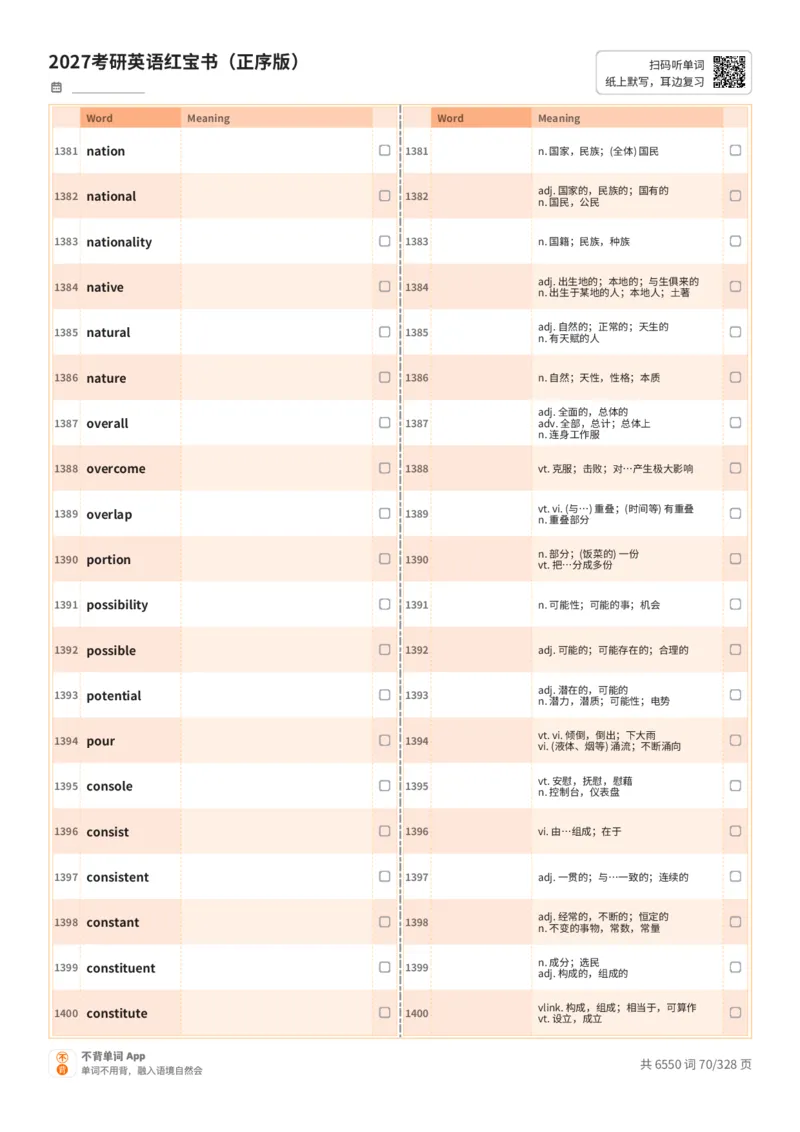 2027考研英语红宝书（正序版）

扫码听单词
纸上默写，耳边复习

| | Word | Meaning | |
|---|---|---|---|
| 1381 | nation | | ☐ |
| 1382 | national | | ☐ |
| 1383 | nationality | | ☐ |
| 1384 | native | | ☐ |
| 1385 | natural | | ☐ |
| 1386 | nature | | ☐ |
| 1387 | overall | | ☐ |
| 1388 | overcome | | ☐ |
| 1389 | overlap | | ☐ |
| 1390 | portion | | ☐ |
| 1391 | possibility | | ☐ |
| 1392 | possible | | ☐ |
| 1393 | potential | | ☐ |
| 1394 | pour | | ☐ |
| 1395 | console | | ☐ |
| 1396 | consist | | ☐ |
| 1397 | consistent | | ☐ |
| 1398 | constant | | ☐ |
| 1399 | constituent | | ☐ |
| 1400 | constitute | | ☐ |

| | Word | Meaning | |
|---|---|---|---|
| 1381 | | n. 国家，民族；(全体) 国民 | ☐ |
| 1382 | | adj. 国家的，民族的；国有的 n. 国民，公民 | ☐ |
| 1383 | | n. 国籍；民族，种族 | ☐ |
| 1384 | | adj. 出生地的；本地的；与生俱来的 n. 出生于某地的人；本地人；土著 | ☐ |
| 1385 | | adj. 自然的；正常的；天生的 n. 有天赋的人 | ☐ |
| 1386 | | n. 自然；天性，性格；本质 | ☐ |
| 1387 | | adj. 全面的，总体的 adv. 全部，总计；总体上 n. 连身工作服 | ☐ |
| 1388 | | vt. 克服；击败；对…产生极大影响 | ☐ |
| 1389 | | vt. vi. (与…) 重叠；(时间等) 有重叠 n. 重叠部分 | ☐ |
| 1390 | | n. 部分；(饭菜的) 一份 vt. 把…分成多份 | ☐ |
| 1391 | | n. 可能性；可能的事；机会 | ☐ |
| 1392 | | adj. 可能的；可能存在的；合理的 | ☐ |
| 1393 | | adj. 潜在的，可能的 n. 潜力，潜质；可能性；电势 | ☐ |
| 1394 | | vt. vi. 倾倒，倒出；下大雨 vi. (液体、烟等) 涌流；不断涌向 | ☐ |
| 1395 | | vt. 安慰，抚慰，慰藉 n. 控制台，仪表盘 | ☐ |
| 1396 | | vi. 由…组成；在于 | ☐ |
| 1397 | | adj. 一贯的；与…一致的；连续的 | ☐ |
| 1398 | | adj. 经常的，不断的；恒定的 n. 不变的事物，常数，常量 | ☐ |
| 1399 | | n. 成分；选民 adj. 构成的，组成的 | ☐ |
| 1400 | | vlink. 构成，组成；相当于，可算作 vt. 设立，成立 | ☐ |

不背单词 App
单词不用背，融入语境自然会

共 6550 词 70/328 页